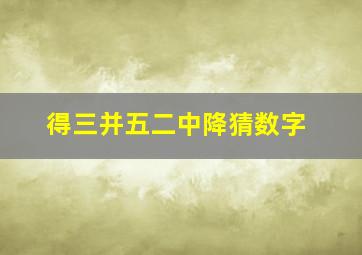 得三并五二中降猜数字